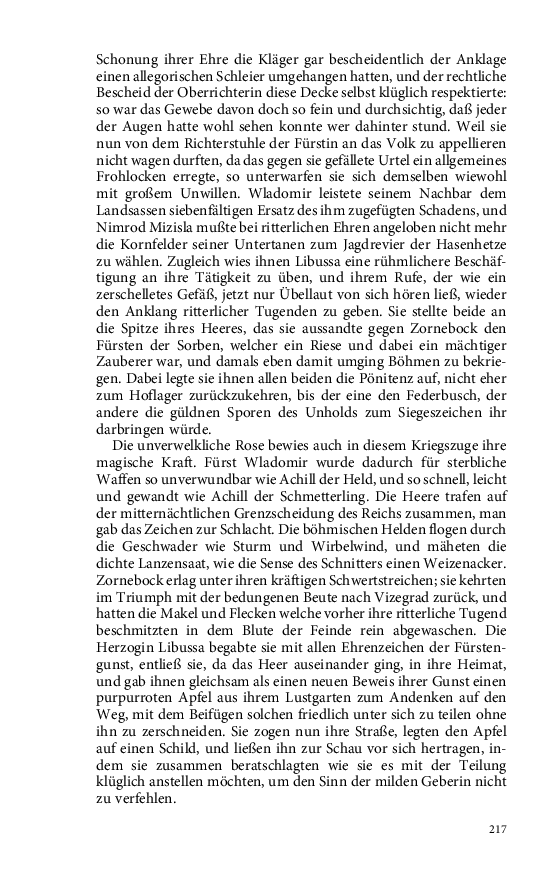 Schonung ihrer Ehre die Kläger gar bescheidentlich der Anklage einen allegorischen Schleier umgehangen hatten, und der rechtliche Bescheid der Oberrichterin diese Decke selbst klüglich respektierte: so war das Gewebe davon doch so fein und durchsichtig, daß jeder der Augen hatte wohl sehen konnte wer dahinter stund. Weil sie nun von dem Richterstuhle der Fürstin an das Volk zu appellieren nicht wagen durften, da das gegen sie gefällete Urtel ein allgemeines Frohlocken erregte, so unterwarfen sie sich demselben wiewohl mit großem Unwillen. Wladomir leistete seinem Nachbar dem Landsassen siebenfältigen Ersatz des ihm zugefügten Schadens, und Nimrod Mizisla mußte bei ritterlichen Ehren angeloben nicht mehr die Kornfelder seiner Untertanen zum Jagdrevier der Hasenhetze zu wählen. Zugleich wies ihnen Libussa eine rühmlichere Beschäftigung an ihre Tätigkeit zu üben, und ihrem Rufe, der wie ein zerschelletes Gefäß, jetzt nur Übellaut von sich hören ließ, wieder den Anklang ritterlicher Tugenden zu geben. Sie stellte beide an die Spitze ihres Heeres, das sie aussandte gegen Zornebock den Fürsten der Sorben, welcher ein Riese und dabei ein mächtiger Zauberer war, und damals eben damit umging Böhmen zu bekriegen. Dabei legte sie ihnen allen beiden die Pönitenz auf, nicht eher zum Hoflager zurückzukehren, bis der eine den Federbusch, der andere die güldnen Sporen des Unholds zum Siegeszeichen ihr darbringen würde.

Die unverwelkliche Rose bewies auch in diesem Kriegszuge ihre magische Kraft. Fürst Wladomir wurde dadurch für sterbliche Waffen so unverwundbar wie Achill der Held, und so schnell, leicht und gewandt wie Achill der Schmetterling. Die Heere trafen auf der mitternächtlichen Grenzscheidung des Reichs zusammen, man gab das Zeichen zur Schlacht. Die böhmischen Helden flogen durch die Geschwader wie Sturm und Wirbelwind, und mäheten die dichte Lanzensaat, wie die Sense des Schnitters einen Weizenacker. Zornebock erlag unter ihren kräftigen Schwertstreichen; sie kehrten im Triumph mit der bedungenen Beute nach Vizegrad zurück, und hatten die Makel und Flecken welche vorher ihre ritterliche Tugend beschmitzten in dem Blute der Feinde rein abgewaschen. Die Herzogin Libussa begabte sie mit allen Ehrenzeichen der Fürstengunst, entließ sie, da das Heer auseinander ging, in ihre Heimat, und gab ihnen gleichsam als einen neuen Beweis ihrer Gunst einen purpurroten Apfel aus ihrem Lustgarten zum Andenken auf den Weg, mit dem Beifügen solchen friedlich unter sich zu teilen ohne ihn zu zerschneiden. Sie zogen nun ihre Straße, legten den Apfel auf einen Schild, und ließen ihn zur Schau vor sich hertragen, indem sie zusammen beratschlagten wie sie es mit der Teilung klüglich anstellen möchten, um den Sinn der milden Geberin nicht zu verfehlen.

217